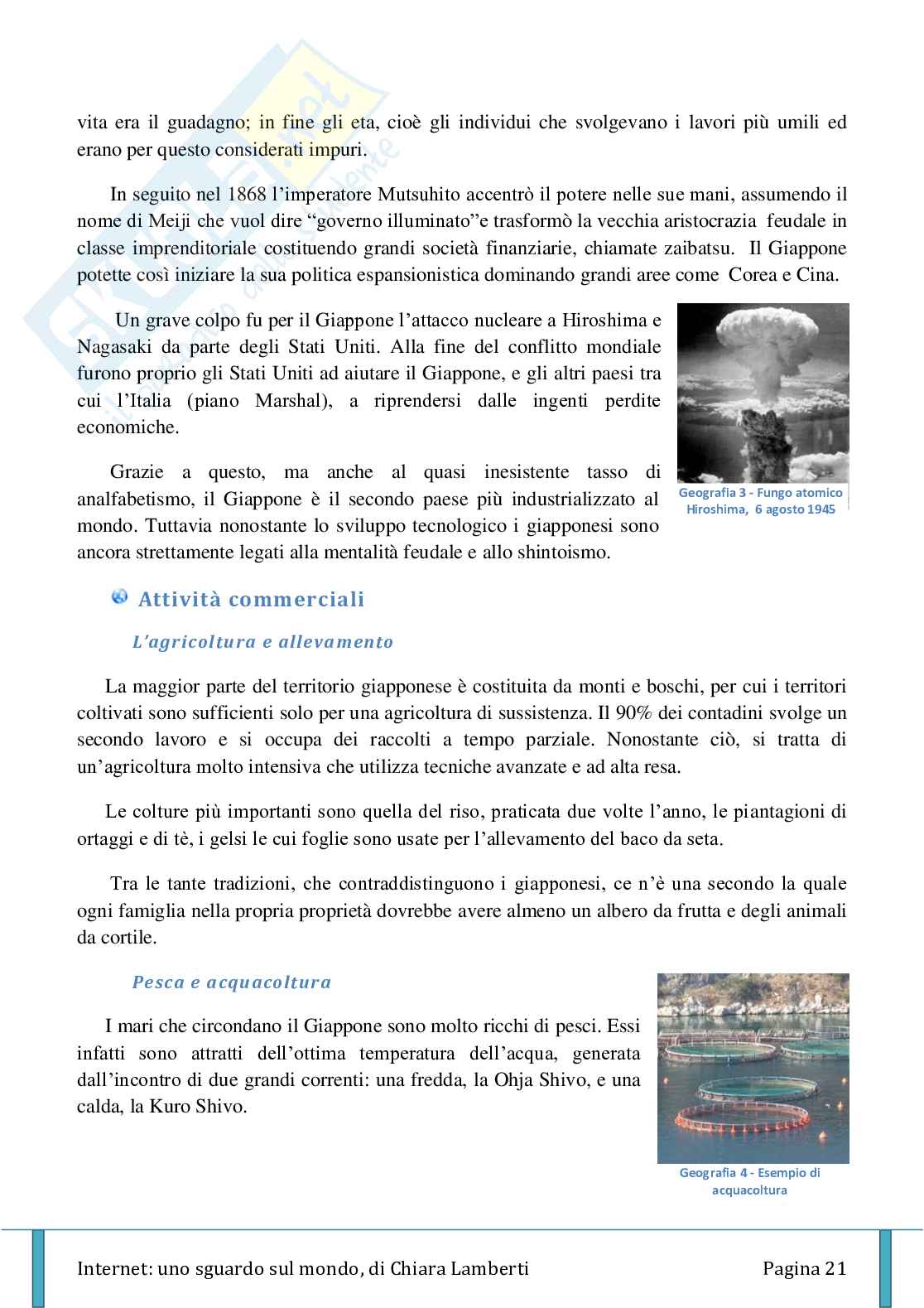 vita era il guadagno; in fine gli eta, cioè gli individui che svolgevano i lavori più umili ed erano per questo considerati impuri.

In seguito nel 1868 l'imperatore Mutsuhito accentrò il potere nelle sue mani, assumendo il nome di Meiji che vuol dire "governo illuminato"e trasformò la vecchia aristocrazia feudale in classe imprenditoriale costituendo grandi società finanziarie, chiamate zaibatsu. Il Giappone potette così iniziare la sua politica espansionistica dominando grandi aree come Corea e Cina.

Un grave colpo fu per il Giappone l'attacco nucleare a Hiroshima e Nagasaki da parte degli Stati Uniti. Alla fine del conflitto mondiale furono proprio gli Stati Uniti ad aiutare il Giappone, e gli altri paesi tra cui l'Italia (piano Marshal), a riprendersi dalle ingenti perdite economiche.

Grazie a questo, ma anche al quasi inesistente tasso di analfabetismo, il Giappone è il secondo paese più industrializzato al mondo. Tuttavia nonostante lo sviluppo tecnologico i giapponesi sono ancora strettamente legati alla mentalità feudale e allo shintoismo.

Geografia 3 - Fungo atomico Hiroshima, 6 agosto 1945

Attività commerciali

L'agricoltura e allevamento

La maggior parte del territorio giapponese è costituita da monti e boschi, per cui i territori coltivati sono sufficienti solo per una agricoltura di sussistenza. Il 90% dei contadini svolge un secondo lavoro e si occupa dei raccolti a tempo parziale. Nonostante ciò, si tratta di un'agricoltura molto intensiva che utilizza tecniche avanzate e ad alta resa.

Le colture più importanti sono quella del riso, praticata due volte l'anno, le piantagioni di ortaggi e di tè, i gelsi le cui foglie sono usate per l'allevamento del baco da seta.

Tra le tante tradizioni, che contraddistinguono i giapponesi, ce n'è una secondo la quale ogni famiglia nella propria proprietà dovrebbe avere almeno un albero da frutta e degli animali da cortile.

Pesca e acquacoltura

I mari che circondano il Giappone sono molto ricchi di pesci. Essi infatti sono attratti dell'ottima temperatura dell'acqua, generata dall'incontro di due grandi correnti: una fredda, la Ohja Shivo, e una calda, la Kuro Shivo.

Geografia 4 - Esempio di acquacoltura

Internet: uno sguardo sul mondo, di Chiara Lamberti

Pagina 21